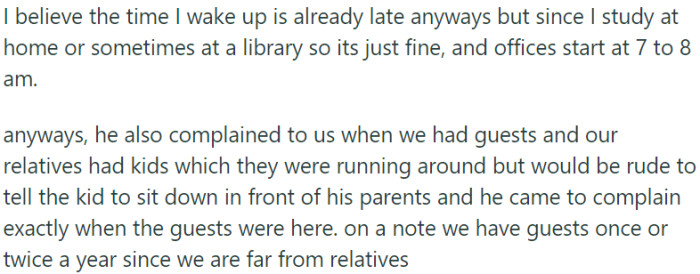 I believe the time I wake up is already late anyways but since I study at home or sometimes at a library so its just fine, and offices start at 7 to 8 am.

anyways, he also complained to us when we had guests and our relatives had kids which they were running around but would be rude to tell the kid to sit down in front of his parents and he came to complain exactly when the guests were here. on a note we have guests once or twice a year since we are far from relatives